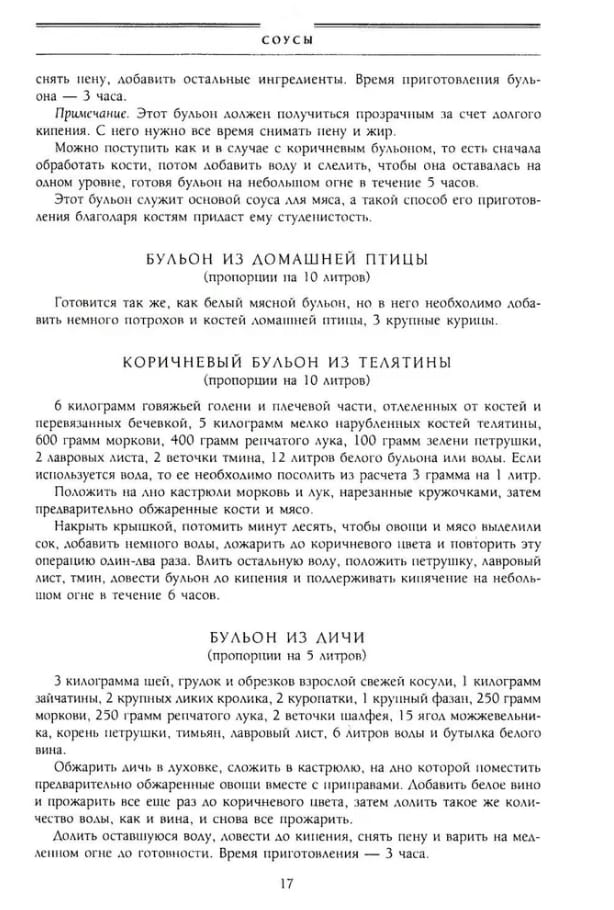 СОУСЫ

снять пену, добавить остальные ингредиенты. Время приготовления бульона — 3 часа.

Примечание. Этот бульон должен получиться прозрачным за счет долгого кипения. С него нужно все время снимать пену и жир.

Можно поступить как и в случае с коричневым бульоном, то есть сначала обработать кости, потом добавить воду и следить, чтобы она оставалась на одном уровне, готовя бульон на небольшом огне в течение 5 часов.

Этот бульон служит основой соуса для мяса, а такой способ его приготовления благодаря костям придаст ему студенистость.

БУЛЬОН ИЗ ДОМАШНЕЙ ПТИЦЫ
(пропорции на 10 литров)

Готовится так же, как белый мясной бульон, но в него необходимо добавить немного потрохов и костей домашней птицы, 3 крупные курицы.

КОРИЧНЕВЫЙ БУЛЬОН ИЗ ТЕЛЯТИНЫ
(пропорции на 10 литров)

6 килограмм говяжьей голени и плечевой части, отделенных от костей и перевязанных бечевкой, 5 килограмм мелко нарубленных костей телятины, 600 грамм моркови, 400 грамм репчатого лука, 100 грамм зелени петрушки, 2 лавровых листа, 2 веточки тмина, 12 литров белого бульона или воды. Если используется вода, то ее необходимо посолить из расчета 3 грамма на 1 литр.

Положить на дно кастрюли морковь и лук, нарезанные кружочками, затем предварительно обжаренные кости и мясо.

Накрыть крышкой, потомить минут десять, чтобы овощи и мясо выделили сок, добавить немного воды, дожарить до коричневого цвета и повторить эту операцию один-два раза. Влить остальную воду, положить петрушку, лавровый лист, тмин, довести бульон до кипения и поддерживать кипячение на небольшом огне в течение 6 часов.

БУЛЬОН ИЗ ДИЧИ
(пропорции на 5 литров)

3 килограмма шей, грудок и обрезков взрослой свежей косули, 1 килограмм зайчатины, 2 крупных диких кролика, 2 куропатки, 1 крупный фазан, 250 грамм моркови, 250 грамм репчатого лука, 2 веточки шалфея, 15 ягод можжевельника, корень петрушки, тимьян, лавровый лист, 6 литров воды и бутылка белого вина.

Обжарить дичь в духовке, сложить в кастрюлю, на дно которой поместить предварительно обжаренные овощи вместе с приправами. Добавить белое вино и прожарить все еще раз до коричневого цвета, затем долить такое же количество воды, как и вина, и снова все прожарить.

Долить оставшуюся воду, довести до кипения, снять пену и варить на медленном огне до готовности. Время приготовления — 3 часа.

17